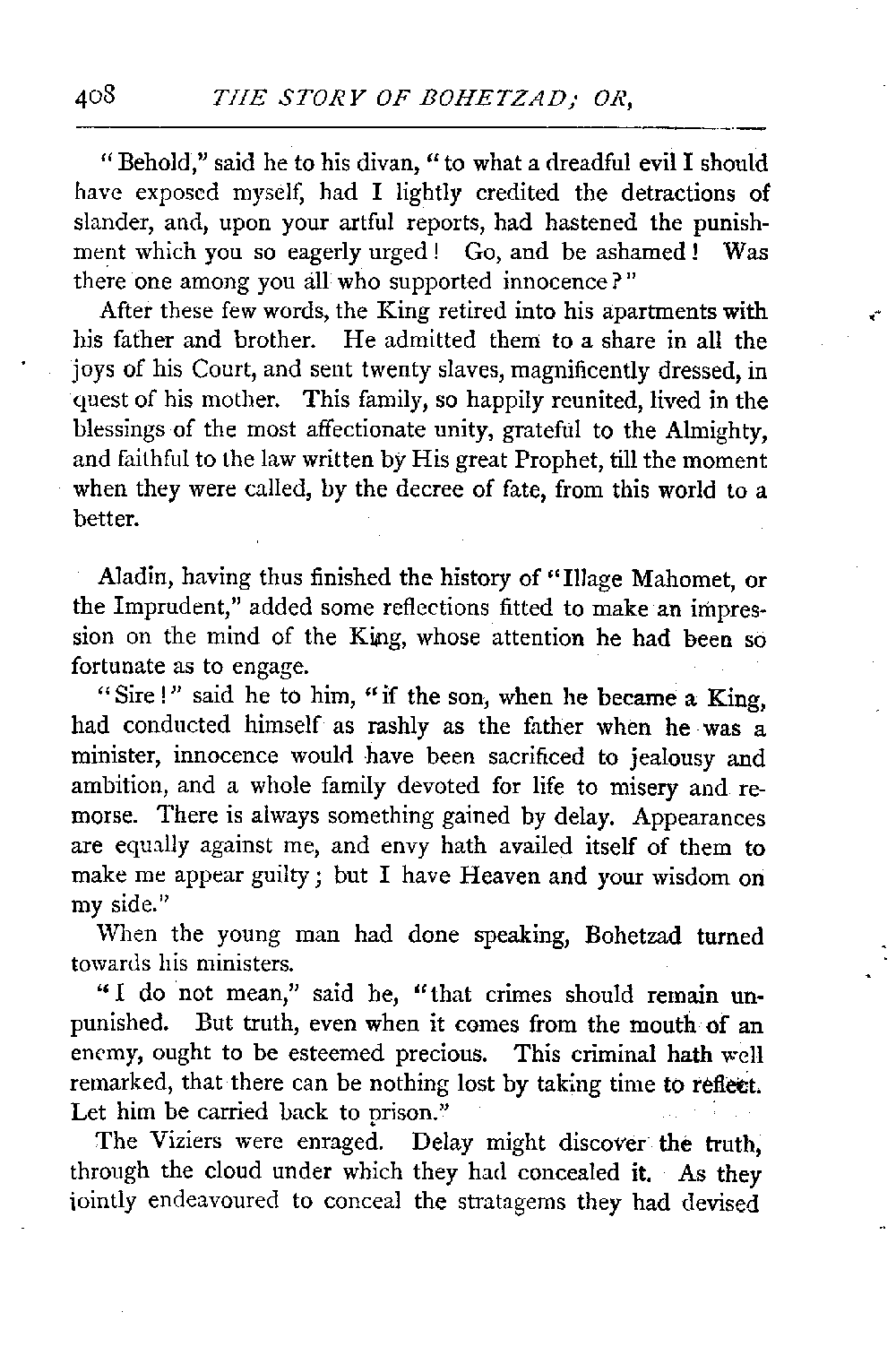 408 THE STORY OF BOHETZAD; OR,

"Behold," said he to his divan, "to what a dreadful evil I should have exposed myself, had I lightly credited the detractions of slander, and, upon your artful reports, had hastened the punishment which you so eagerly urged! Go, and be ashamed! Was there one among you all who supported innocence?"

After these few words, the King retired into his apartments with his father and brother. He admitted them to a share in all the joys of his Court, and sent twenty slaves, magnificently dressed, in quest of his mother. This family, so happily reunited, lived in the blessings of the most affectionate unity, grateful to the Almighty, and faithful to the law written by His great Prophet, till the moment when they were called, by the decree of fate, from this world to a better.

Aladin, having thus finished the history of "Illage Mahomet, or the Imprudent," added some reflections fitted to make an impression on the mind of the King, whose attention he had been so fortunate as to engage.

"Sire!" said he to him, "if the son, when he became a King, had conducted himself as rashly as the father when he was a minister, innocence would have been sacrificed to jealousy and ambition, and a whole family devoted for life to misery and remorse. There is always something gained by delay. Appearances are equally against me, and envy hath availed itself of them to make me appear guilty; but I have Heaven and your wisdom on my side."

When the young man had done speaking, Bohetzad turned towards his ministers.

"I do not mean," said he, "that crimes should remain unpunished. But truth, even when it comes from the mouth of an enemy, ought to be esteemed precious. This criminal hath well remarked, that there can be nothing lost by taking time to reflect. Let him be carried back to prison."

The Viziers were enraged. Delay might discover the truth, through the cloud under which they had concealed it. As they jointly endeavoured to conceal the stratagems they had devised